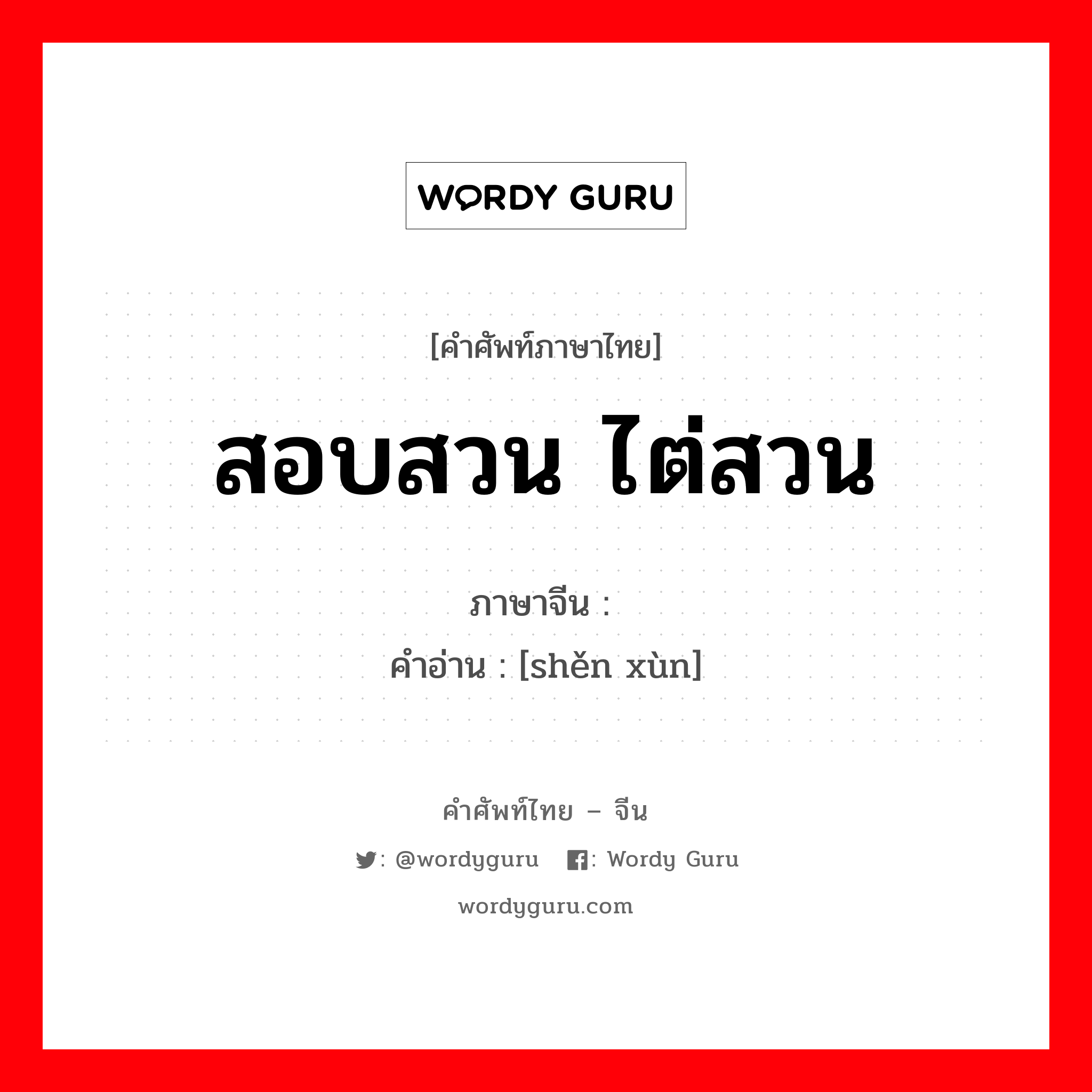 WORDY GURU

[คำศัพท์ภาษาไทย]

สอบสวน ไต่สวน

ภาษาจีน :
คำอ่าน : [shěn xùn]

คำศัพท์ไทย – จีน

: @wordyguru : Wordy Guru

wordyguru.com